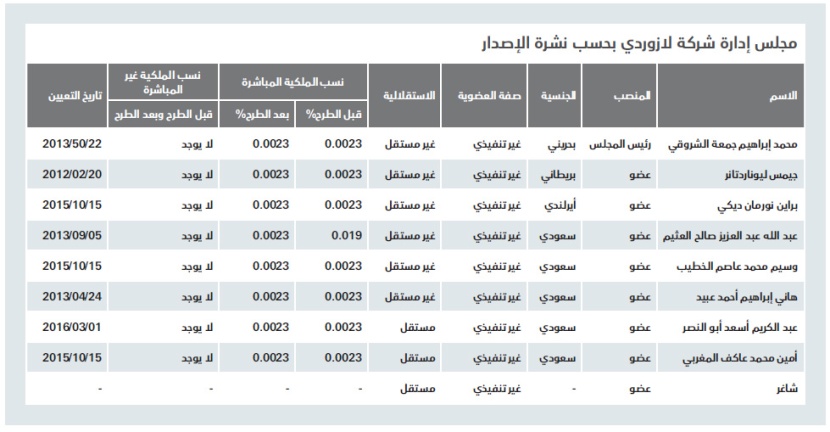 مجلس إدارة شركة لازوردي بحسب نشرة الإصدار

| الاسم | المنصب | الجنسية | صفة العضوية | الاستقلالية | نسب الملكية المباشرة قبل الطرح% | نسب الملكية المباشرة بعد الطرح% | نسب الملكية غير المباشرة قبل الطرح وبعد الطرح | تاريخ التعيين |
|---|---|---|---|---|---|---|---|---|
| محمد إبراهيم جمعة الشروقي | رئيس المجلس | بحريني | غير تنفيذي | غير مستقل | 0.0023 | 0.0023 | لا يوجد | 2013/50/22 |
| جيمس ليوناردتانر | عضو | بريطاني | غير تنفيذي | غير مستقل | 0.0023 | 0.0023 | لا يوجد | 2012/02/20 |
| براين نورمان ديكي | عضو | أيرلندي | غير تنفيذي | غير مستقل | 0.0023 | 0.0023 | لا يوجد | 2015/10/15 |
| عبد الله عبد العزيز صالح العثيم | عضو | سعودي | غير تنفيذي | غير مستقل | 0.019 | 0.0023 | لا يوجد | 2013/09/05 |
| وسيم محمد عاصم الخطيب | عضو | سعودي | غير تنفيذي | غير مستقل | 0.0023 | 0.0023 | لا يوجد | 2015/10/15 |
| هاني إبراهيم أحمد عبيد | عضو | سعودي | غير تنفيذي | غير مستقل | 0.0023 | 0.0023 | لا يوجد | 2013/04/24 |
| عبد الكريم أسعد أبو النصر | عضو | سعودي | غير تنفيذي | مستقل | 0.0023 | 0.0023 | لا يوجد | 2016/03/01 |
| أمين محمد عاكف المغربي | عضو | سعودي | غير تنفيذي | مستقل | 0.0023 | 0.0023 | لا يوجد | 2015/10/15 |
| شاغر | عضو | - | غير تنفيذي | مستقل | - | - | - | - |